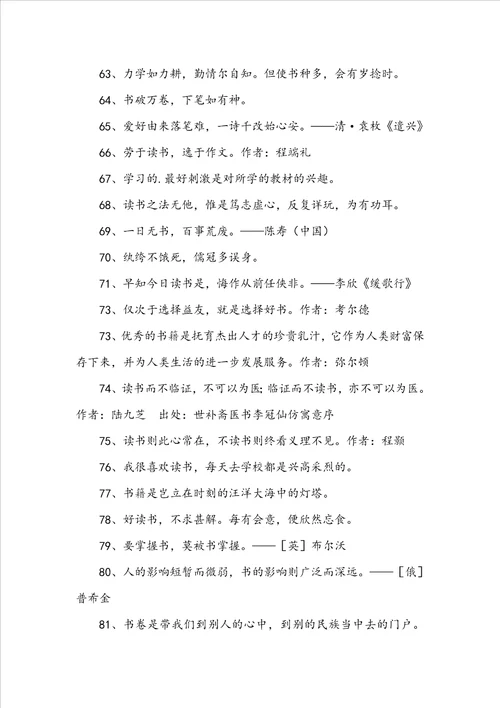 63、力学如力耕，勤惰尔自知。但使书种多，会有岁稔时。

64、书破万卷，下笔如有神。

65、爱好由来落笔难，一诗千改始心安。——清·袁枚《遣兴》

66、劳于读书，逸于作文。作者：程端礼

67、学习的.最好刺激是对所学的教材的兴趣。

68、读书之法无他，惟是笃志虚心，反复详玩，为有功耳。

69、一日无书，百事荒废。——陈寿（中国）

70、纨绔不饿死，儒冠多误身。

71、早知今日读书是，悔作从前任侠非。——李欣《缓歌行》

73、仅次于选择益友，就是选择好书。作者：考尔德

73、优秀的书籍是抚育杰出人才的珍贵乳汁，它作为人类财富保存下来，并为人类生活的进一步发展服务。作者：弥尔顿

74、读书而不临证，不可以为医；临证而不读书，亦不可以为医。作者：陆九芝　出处：世补斋医书李冠仙仿寓意序

75、读书则此心常在，不读书则终看义理不见。作者：程颢

76、我很喜欢读书，每天去学校都是兴高采烈的。

77、书籍是屹立在时刻的汪洋大海中的灯塔。

78、好读书，不求甚解。每有会意，便欣然忘食。

79、要掌握书，莫被书掌握。——［英］布尔沃

80、人的影响短暂而微弱，书的影响则广泛而深远。——［俄］普希金

81、书卷是带我们到别人的心中，到别的民族当中去的门户。